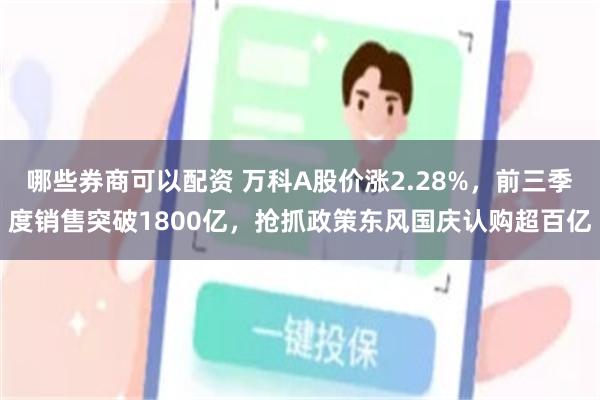 哪些券商可以配资 万科A股价涨2.28%，前三季度销售突破1800亿，抢抓政策东风国庆认购超百亿

一键投保